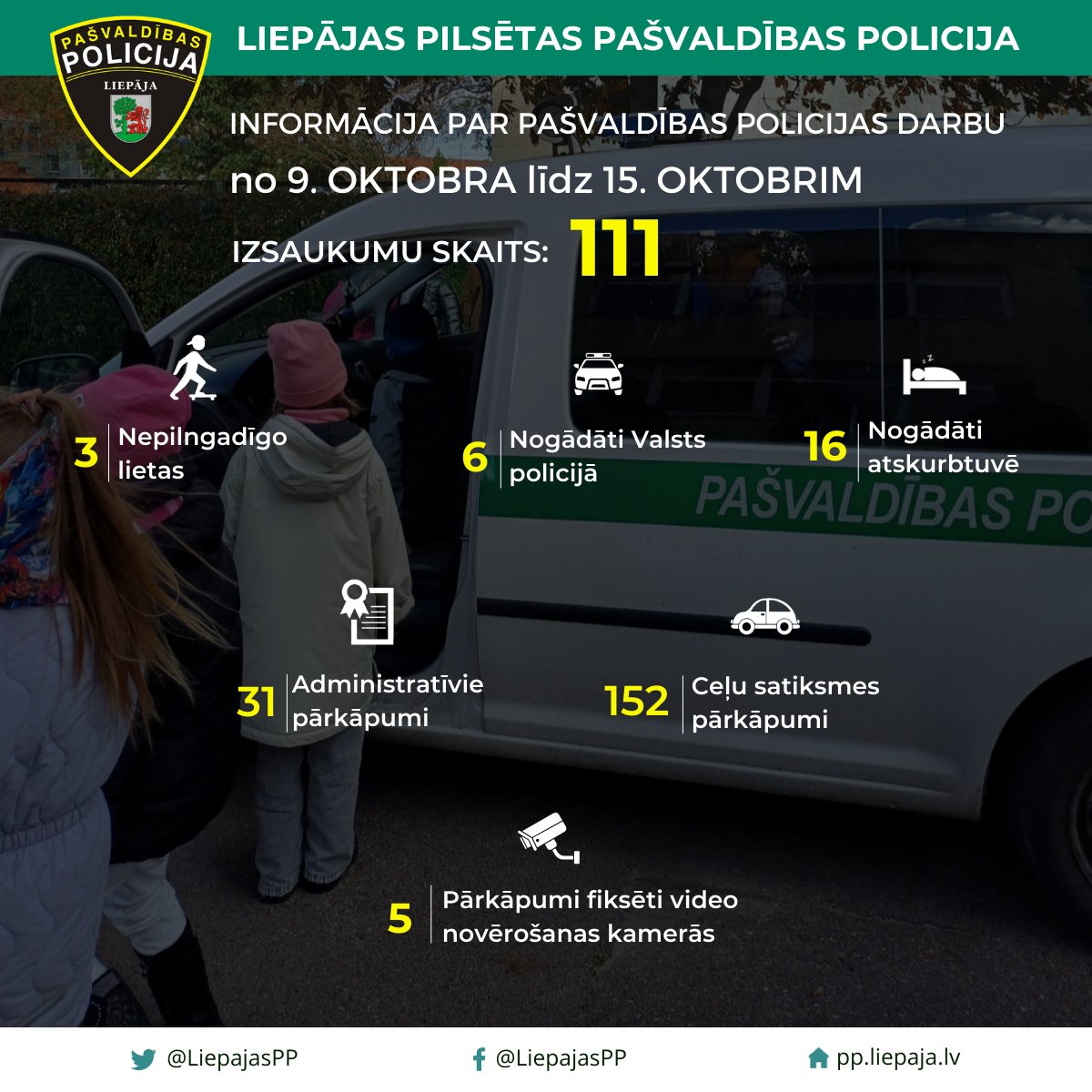 PAŠVALDĪBAS POLICIJA LIEPĀJA

LIEPĀJAS PILSĒTAS PAŠVALDĪBAS POLICIJA

INFORMĀCIJA PAR PAŠVALDĪBAS POLICIJAS DARBU

no 9. OKTOBRA līdz 15. OKTOBRIM

IZSAUKUMU SKAITS: 111

3 Nepilngadīgo lietas

6 Nogādāti Valsts policijā

16 Nogādāti atskurbtuvē

PAŠVALDĪBAS PO

31 Administratīvie pārkāpumi

152 Ceļu satiksmes pārkāpumi

5 Pārkāpumi fiksēti video novērošanas kamerās

@LiepajasPP

@LiepajasPP

pp.liepaja.lv